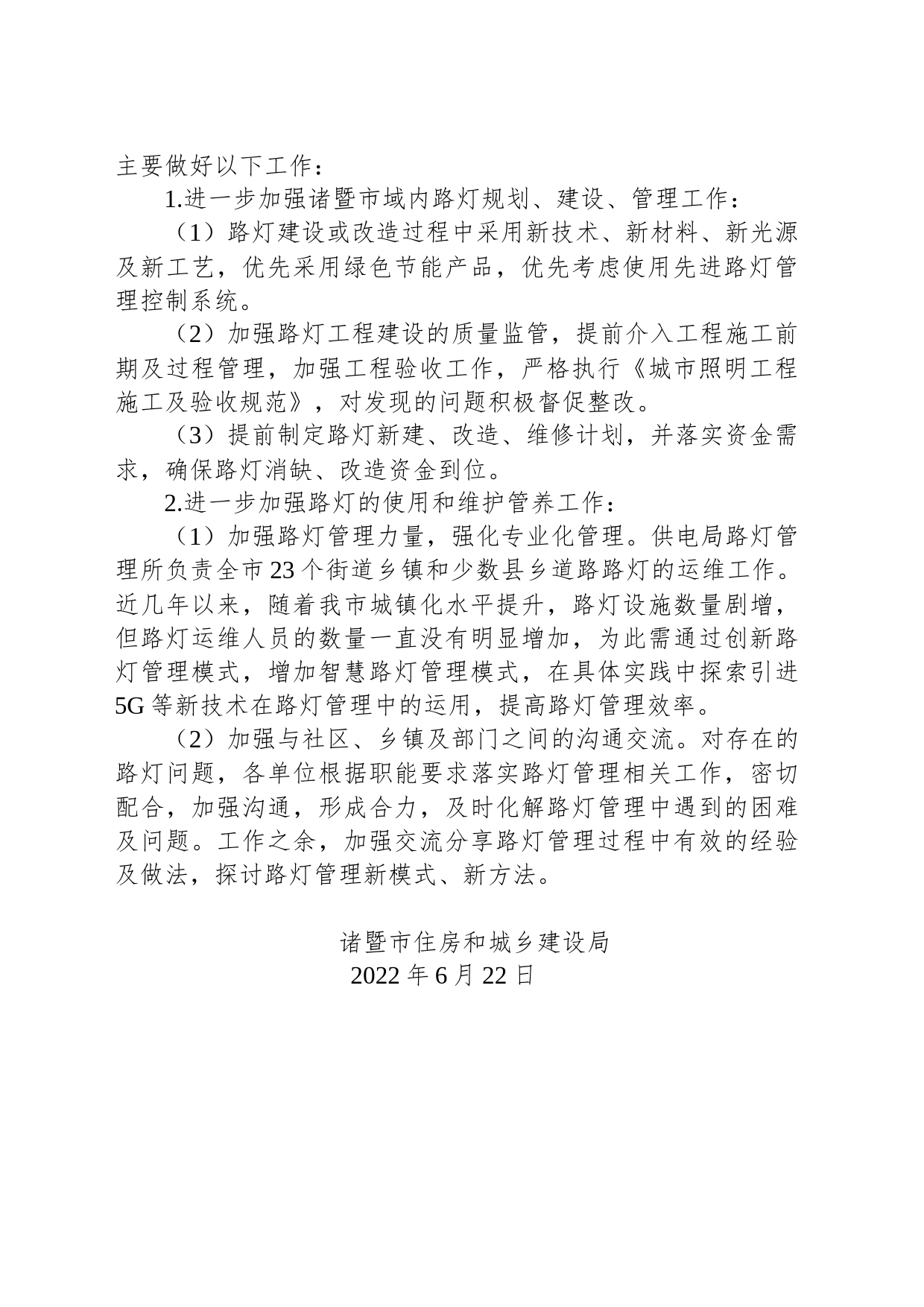 主要做好以下工作：

1.进一步加强诸暨市域内路灯规划、建设、管理工作：

（1）路灯建设或改造过程中采用新技术、新材料、新光源及新工艺，优先采用绿色节能产品，优先考虑使用先进路灯管理控制系统。

（2）加强路灯工程建设的质量监管，提前介入工程施工前期及过程管理，加强工程验收工作，严格执行《城市照明工程施工及验收规范》，对发现的问题积极督促整改。

（3）提前制定路灯新建、改造、维修计划，并落实资金需求，确保路灯消缺、改造资金到位。

2.进一步加强路灯的使用和维护管养工作：

（1）加强路灯管理力量，强化专业化管理。供电局路灯管理所负责全市23个街道乡镇和少数县乡道路路灯的运维工作。近几年以来，随着我市城镇化水平提升，路灯设施数量剧增，但路灯运维人员的数量一直没有明显增加，为此需通过创新路灯管理模式，增加智慧路灯管理模式，在具体实践中探索引进5G等新技术在路灯管理中的运用，提高路灯管理效率。

（2）加强与社区、乡镇及部门之间的沟通交流。对存在的路灯问题，各单位根据职能要求落实路灯管理相关工作，密切配合，加强沟通，形成合力，及时化解路灯管理中遇到的困难及问题。工作之余，加强交流分享路灯管理过程中有效的经验及做法，探讨路灯管理新模式、新方法。

诸暨市住房和城乡建设局
2022年6月22日